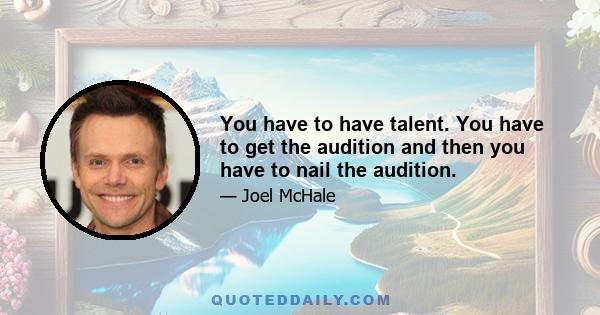 You have to have talent. You have to get the audition and then you have to nail the audition.

— Joel McHale

QUOTEDDAILY.COM